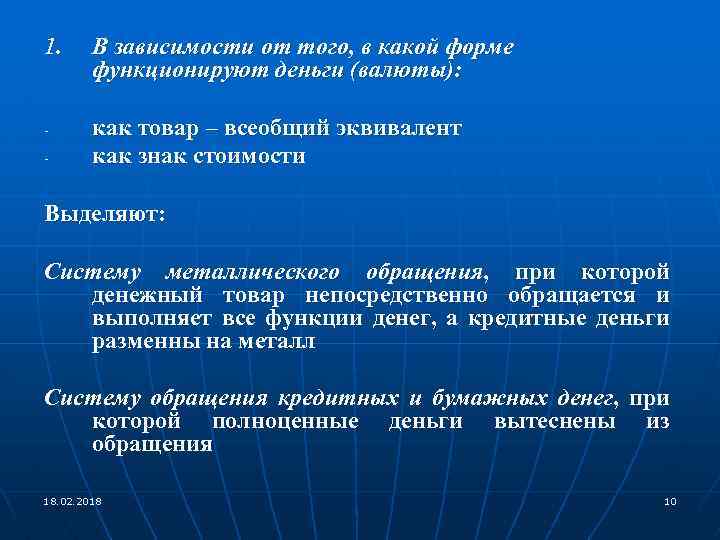 1. В зависимости от того, в какой форме функционируют деньги (валюты):

- как товар – всеобщий эквивалент
- как знак стоимости

Выделяют:

Систему металлического обращения, при которой денежный товар непосредственно обращается и выполняет все функции денег, а кредитные деньги разменны на металл

Систему обращения кредитных и бумажных денег, при которой полноценные деньги вытеснены из обращения

18.02.2018

10